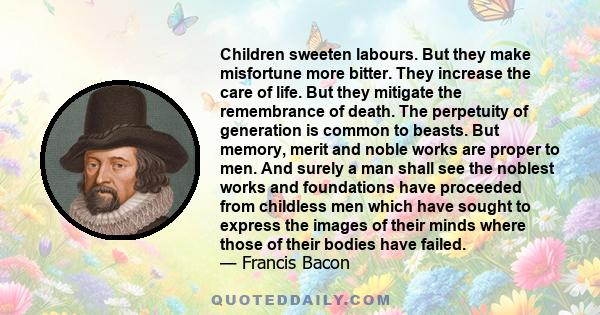 Children sweeten labours. But they make misfortune more bitter. They increase the care of life. But they mitigate the remembrance of death. The perpetuity of generation is common to beasts. But memory, merit and noble works are proper to men. And surely a man shall see the noblest works and foundations have proceeded from childless men which have sought to express the images of their minds where those of their bodies have failed.
— Francis Bacon

QUOTEDDAILY.COM